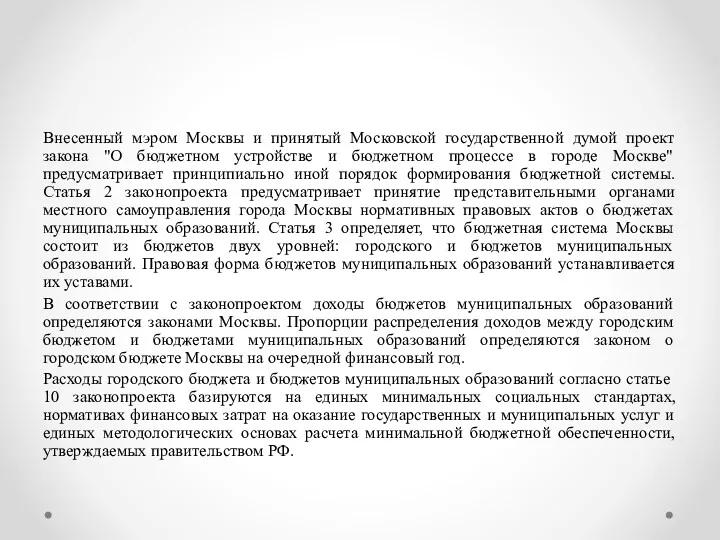 Внесенный мэром Москвы и принятый Московской государственной думой проект закона "О бюджетном устройстве и бюджетном процессе в городе Москве" предусматривает принципиально иной порядок формирования бюджетной системы. Статья 2 законопроекта предусматривает принятие представительными органами местного самоуправления города Москвы нормативных правовых актов о бюджетах муниципальных образований. Статья 3 определяет, что бюджетная система Москвы состоит из бюджетов двух уровней: городского и бюджетов муниципальных образований. Правовая форма бюджетов муниципальных образований устанавливается их уставами.

В соответствии с законопроектом доходы бюджетов муниципальных образований определяются законами Москвы. Пропорции распределения доходов между городским бюджетом и бюджетами муниципальных образований определяются законом о городском бюджете Москвы на очередной финансовый год.

Расходы городского бюджета и бюджетов муниципальных образований согласно статье 10 законопроекта базируются на единых минимальных социальных стандартах, нормативах финансовых затрат на оказание государственных и муниципальных услуг и единых методологических основах расчета минимальной бюджетной обеспеченности, утверждаемых правительством РФ.